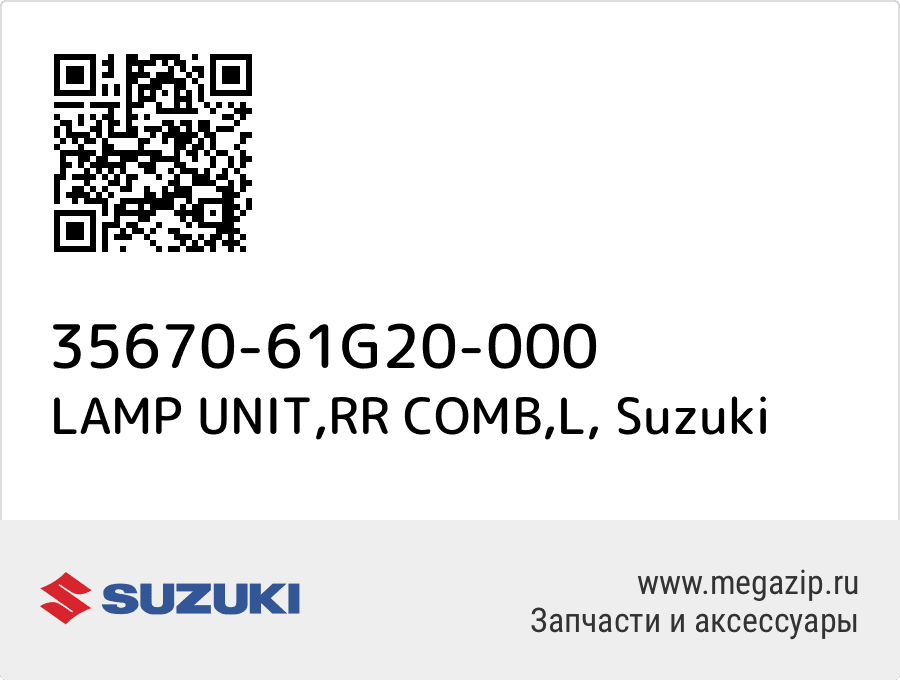 35670-61G20-000
LAMP UNIT,RR COMB,L, Suzuki

SUZUKI

www.megazip.ru
Запчасти и аксессуары